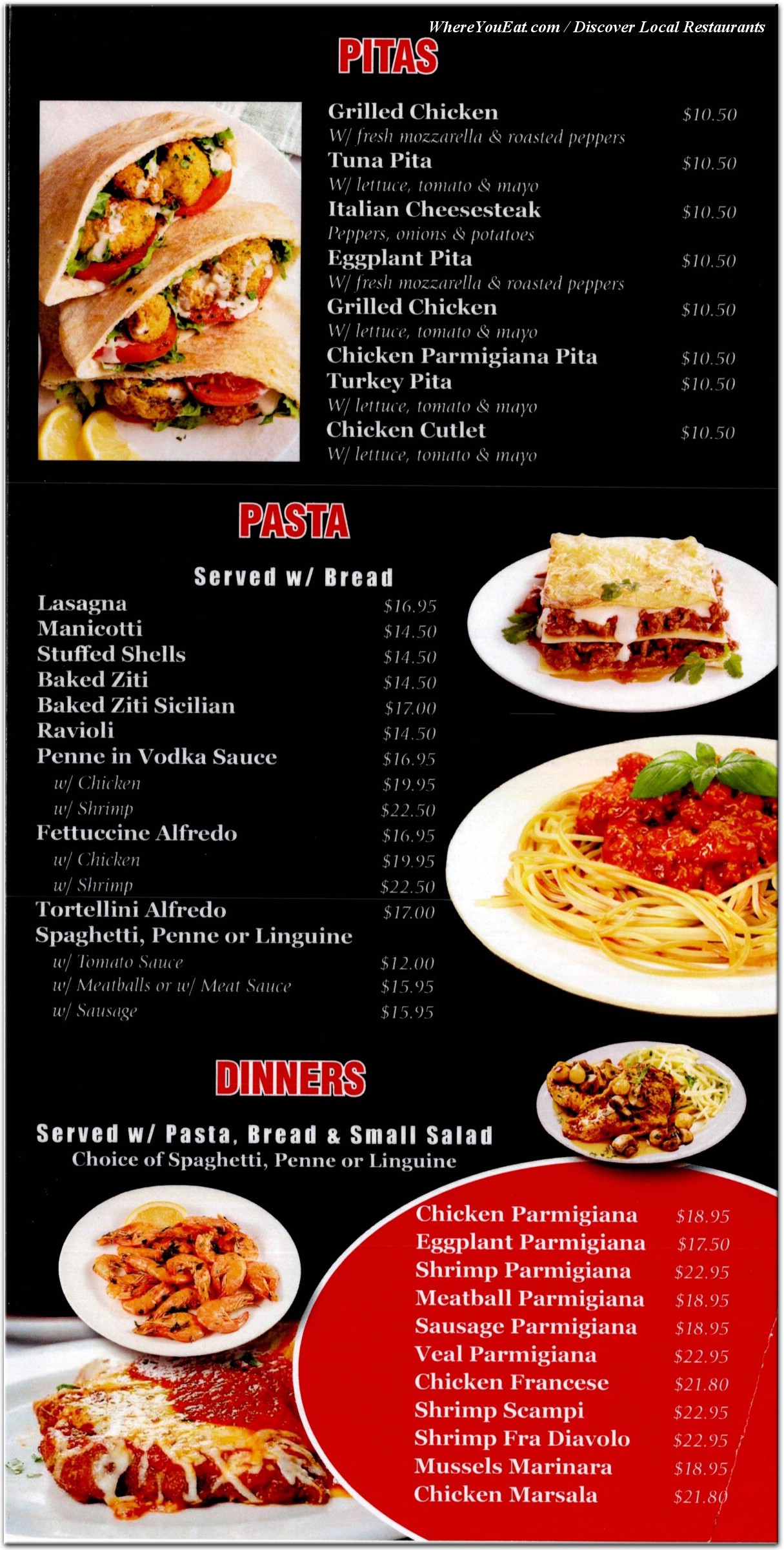 WhereYouEat.com / Discover Local Restaurants

PITAS

Grilled Chicken $10.50
W/ fresh mozzarella & roasted peppers
Tuna Pita $10.50
W/ lettuce, tomato & mayo
Italian Cheesesteak $10.50
Peppers, onions & potatoes
Eggplant Pita $10.50
W/ fresh mozzarella & roasted peppers
Grilled Chicken $10.50
W/ lettuce, tomato & mayo
Chicken Parmigiana Pita $10.50
Turkey Pita $10.50
W/ lettuce, tomato & mayo
Chicken Cutlet $10.50
W/ lettuce, tomato & mayo

PASTA

Served w/ Bread

Lasagna $16.95
Manicotti $14.50
Stuffed Shells $14.50
Baked Ziti $14.50
Baked Ziti Sicilian $17.00
Ravioli $14.50
Penne in Vodka Sauce $16.95
w/ Chicken $19.95
w/ Shrimp $22.50
Fettuccine Alfredo $16.95
w/ Chicken $19.95
w/ Shrimp $22.50
Tortellini Alfredo $17.00
Spaghetti, Penne or Linguine
w/ Tomato Sauce $12.00
w/ Meatballs or w/ Meat Sauce $15.95
w/ Sausage $15.95

DINNERS

Served w/ Pasta, Bread & Small Salad
Choice of Spaghetti, Penne or Linguine

Chicken Parmigiana $18.95
Eggplant Parmigiana $17.50
Shrimp Parmigiana $22.95
Meatball Parmigiana $18.95
Sausage Parmigiana $18.95
Veal Parmigiana $22.95
Chicken Francese $21.80
Shrimp Scampi $22.95
Shrimp Fra Diavolo $22.95
Mussels Marinara $18.95
Chicken Marsala $21.80